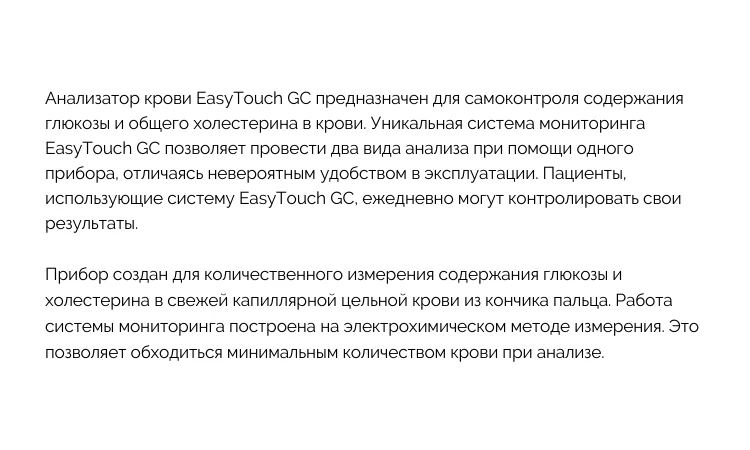 Анализатор крови EasyTouch GC предназначен для самоконтроля содержания глюкозы и общего холестерина в крови. Уникальная система мониторинга EasyTouch GC позволяет провести два вида анализа при помощи одного прибора, отличаясь невероятным удобством в эксплуатации. Пациенты, использующие систему EasyTouch GC, ежедневно могут контролировать свои результаты.

Прибор создан для количественного измерения содержания глюкозы и холестерина в свежей капиллярной цельной крови из кончика пальца. Работа системы мониторинга построена на электрохимическом методе измерения. Это позволяет обходиться минимальным количеством крови при анализе.